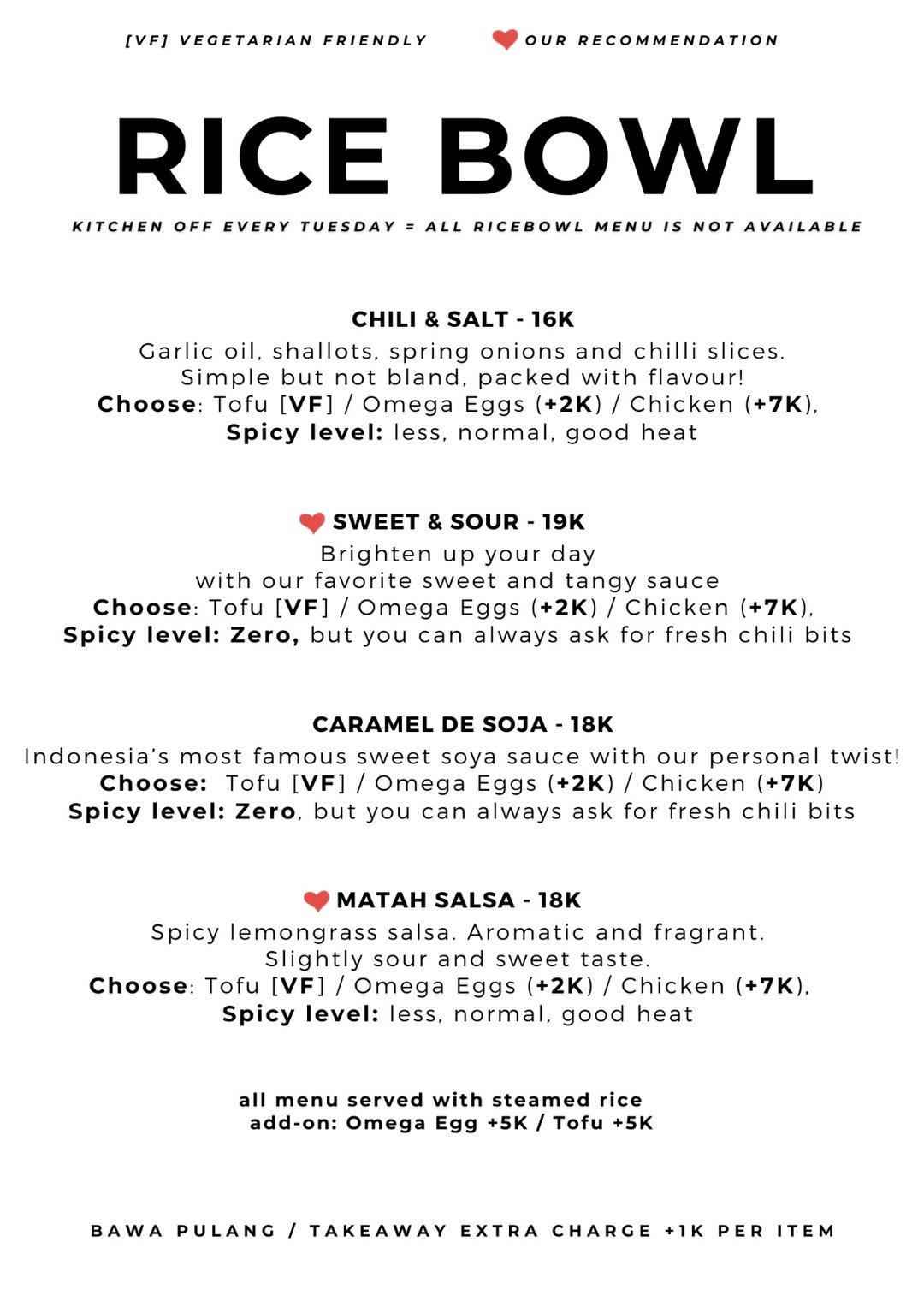 [VF] VEGETARIAN FRIENDLY

OUR RECOMMENDATION

RICE BOWL

KITCHEN OFF EVERY TUESDAY = ALL RICEBOWL MENU IS NOT AVAILABLE

CHILI & SALT - 16K
Garlic oil, shallots, spring onions and chilli slices. Simple but not bland, packed with flavour!
Choose: Tofu [VF] / Omega Eggs (+2K) / Chicken (+7K),
Spicy level: less, normal, good heat

SWEET & SOUR - 19K
Brighten up your day with our favorite sweet and tangy sauce
Choose: Tofu [VF] / Omega Eggs (+2K) / Chicken (+7K),
Spicy level: Zero, but you can always ask for fresh chili bits

CARAMEL DE SOJA - 18K
Indonesia's most famous sweet soya sauce with our personal twist!
Choose: Tofu [VF] / Omega Eggs (+2K) / Chicken (+7K)
Spicy level: Zero, but you can always ask for fresh chili bits

MATAH SALSA - 18K
Spicy lemongrass salsa. Aromatic and fragrant. Slightly sour and sweet taste.
Choose: Tofu [VF] / Omega Eggs (+2K) / Chicken (+7K),
Spicy level: less, normal, good heat

all menu served with steamed rice
add-on: Omega Egg +5K / Tofu +5K

BAWA PULANG / TAKEAWAY EXTRA CHARGE +1K PER ITEM